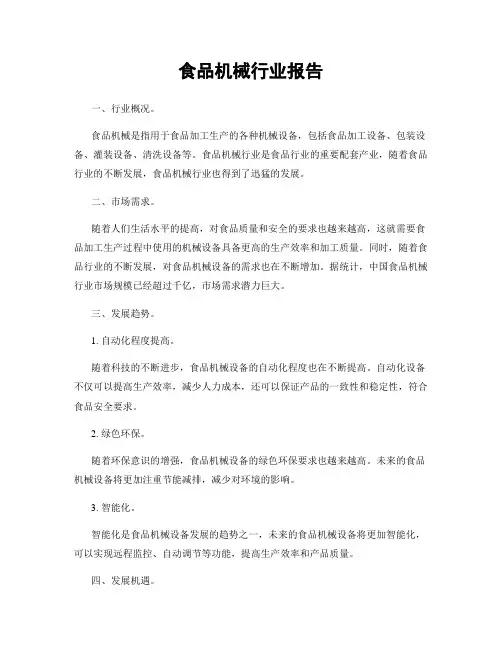 食品机械行业报告

一、行业概况。

食品机械是指用于食品加工生产的各种机械设备，包括食品加工设备、包装设备、灌装设备、清洗设备等。食品机械行业是食品行业的重要配套产业，随着食品行业的不断发展，食品机械行业也得到了迅猛的发展。

二、市场需求。

随着人们生活水平的提高，对食品质量和安全的要求也越来越高，这就需要食品加工生产过程中使用的机械设备具备更高的生产效率和加工质量。同时，随着食品行业的不断发展，对食品机械设备的需求也在不断增加。据统计，中国食品机械行业市场规模已经超过千亿，市场需求潜力巨大。

三、发展趋势。

1. 自动化程度提高。

随着科技的不断进步，食品机械设备的自动化程度也在不断提高。自动化设备不仅可以提高生产效率，减少人力成本，还可以保证产品的一致性和稳定性，符合食品安全要求。

2. 绿色环保。

随着环保意识的增强，食品机械设备的绿色环保要求也越来越高。未来的食品机械设备将更加注重节能减排，减少对环境的影响。

3. 智能化。

智能化是食品机械设备发展的趋势之一，未来的食品机械设备将更加智能化，可以实现远程监控、自动调节等功能，提高生产效率和产品质量。

四、发展机遇。